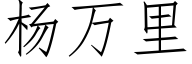 杨万里